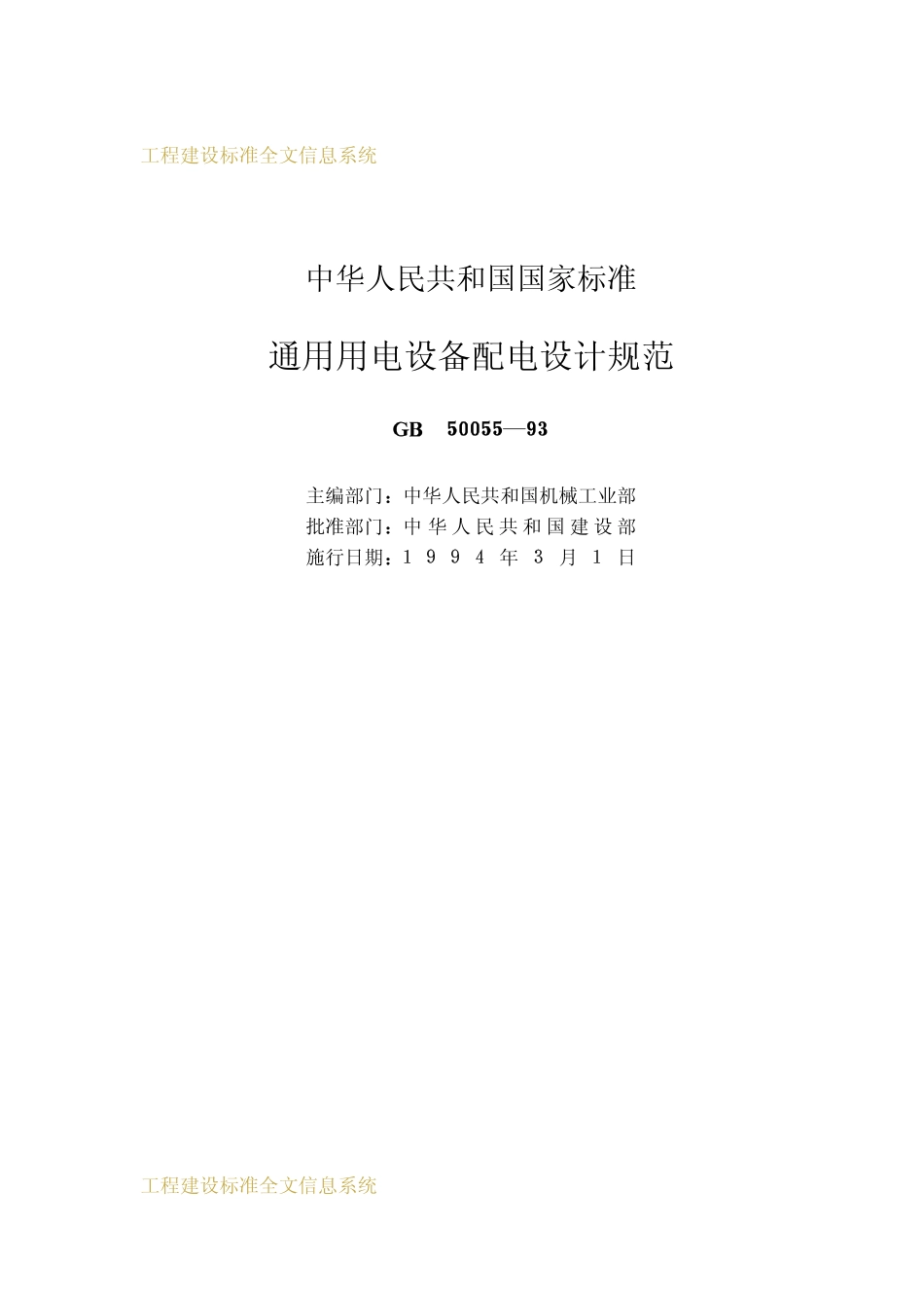 工程建设标准全文信息系统

中华人民共和国国家标准

通用用电设备配电设计规范

GB 50055—93

主编部门：中华人民共和国机械工业部
批准部门：中华人民共和国建设部
施行日期：1994年3月1日

工程建设标准全文信息系统